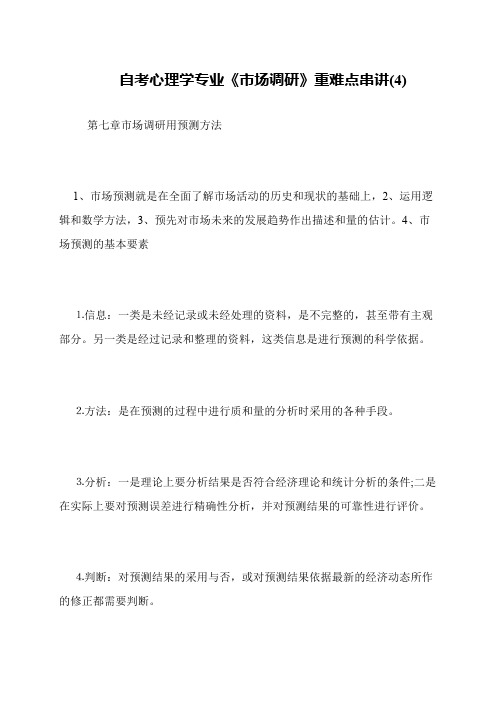 自考心理学专业《市场调研》重难点串讲(4)

第七章市场调研用预测方法

1、市场预测就是在全面了解市场活动的历史和现状的基础上，2、运用逻辑和数学方法，3、预先对市场未来的发展趋势作出描述和量的估计。4、市场预测的基本要素

1.信息：一类是未经记录或未经处理的资料，是不完整的，甚至带有主观部分。另一类是经过记录和整理的资料，这类信息是进行预测的科学依据。

2.方法：是在预测的过程中进行质和量的分析时采用的各种手段。

3.分析：一是理论上要分析结果是否符合经济理论和统计分析的条件;二是在实际上要对预测误差进行精确性分析，并对预测结果的可靠性进行评价。

4.判断：对预测结果的采用与否，或对预测结果依据最新的经济动态所作的修正都需要判断。